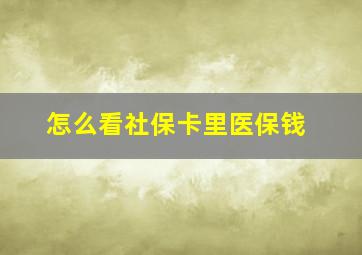 怎么看社保卡里医保钱